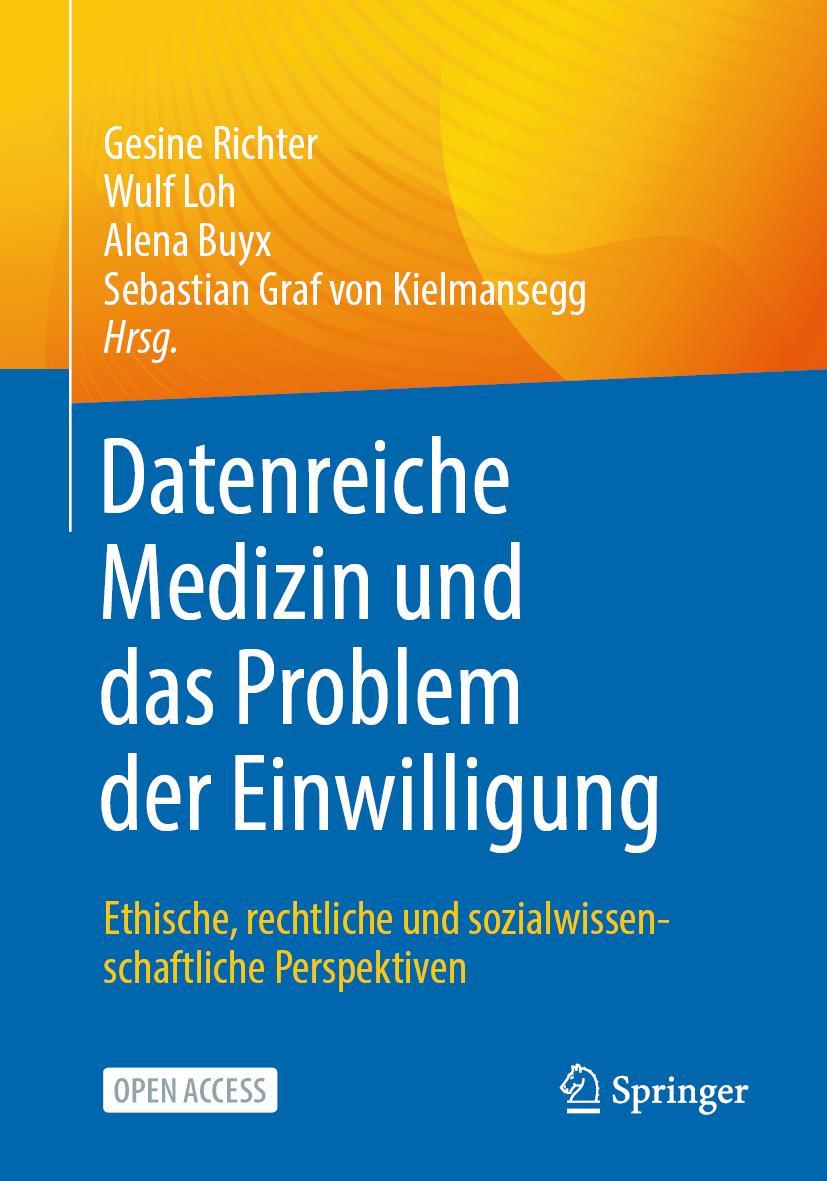 Gesine Richter
Wulf Loh
Alena Buyx
Sebastian Graf von Kielmansegg
Hrsg.

Datenreiche Medizin und das Problem der Einwilligung

Ethische, rechtliche und sozialwissenschaftliche Perspektiven

OPEN ACCESS

Springer